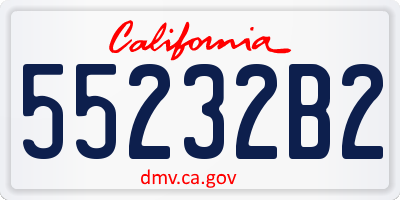 California

55232B2

dmv.ca.gov